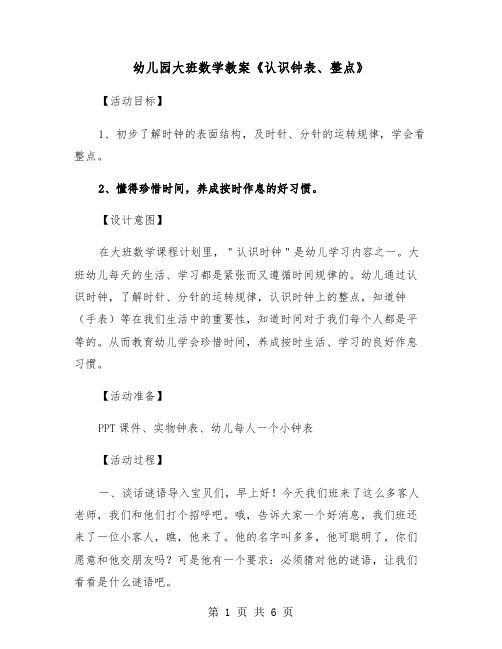 幼儿园大班数学教案《认识钟表、整点》

【活动目标】

1、初步了解时钟的表面结构，及时针、分针的运转规律，学会看整点。

2、懂得珍惜时间，养成按时作息的好习惯。

【设计意图】

在大班数学课程计划里，"认识时钟"是幼儿学习内容之一。大班幼儿每天的生活、学习都是紧张而又遵循时间规律的。幼儿通过认识时钟，了解时针、分针的运转规律，认识时钟上的整点，知道钟（手表）等在我们生活中的重要性，知道时间对于我们每个人都是平等的。从而教育幼儿学会珍惜时间，养成按时生活、学习的良好作息习惯。

【活动准备】

PPT课件、实物钟表、幼儿每人一个小钟表

【活动过程】

一、谈话谜语导入宝贝们，早上好！今天我们班来了这么多客人老师，我们和他们打个招呼吧。哦，告诉大家一个好消息，我们班还来了一位小客人，瞧，他来了。他的名字叫多多，他可聪明了，你们愿意和他交朋友吗？可是他有一个要求：必须猜对他的谜语，让我们看看是什么谜语吧。

第 1 页 共 6 页